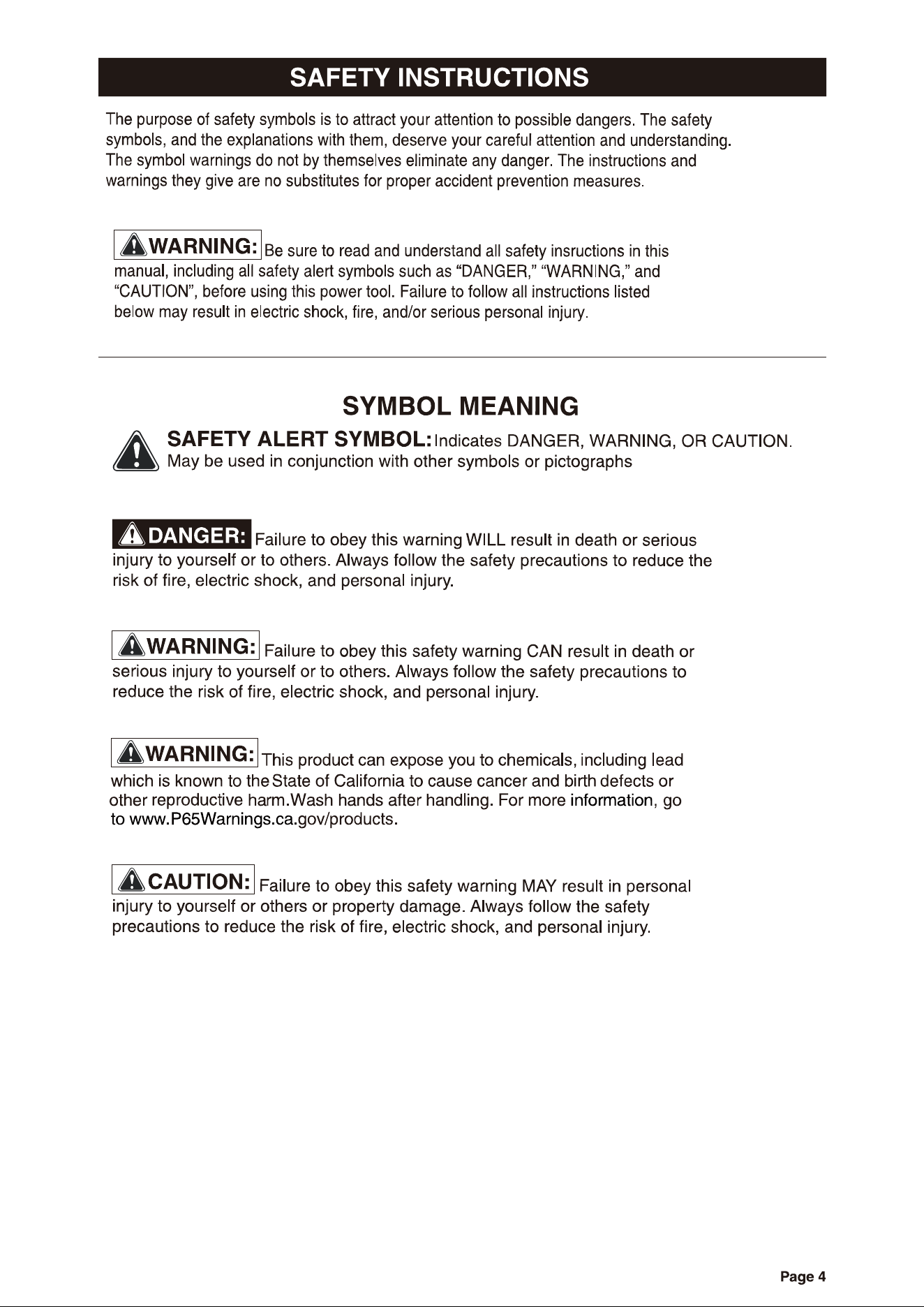 SAFETY INSTRUCTIONS

The purpose of safety symbols is to attract your attention to possible dangers. The safety symbols, and the explanations with them, deserve your careful attention and understanding. The symbol warnings do not by themselves eliminate any danger. The instructions and warnings they give are no substitutes for proper accident prevention measures.

WARNING: Be sure to read and understand all safety insructions in this manual, including all safety alert symbols such as "DANGER," "WARNING," and "CAUTION", before using this power tool. Failure to follow all instructions listed below may result in electric shock, fire, and/or serious personal injury.

SYMBOL MEANING

SAFETY ALERT SYMBOL: Indicates DANGER, WARNING, OR CAUTION. May be used in conjunction with other symbols or pictographs

DANGER: Failure to obey this warning WILL result in death or serious injury to yourself or to others. Always follow the safety precautions to reduce the risk of fire, electric shock, and personal injury.

WARNING: Failure to obey this safety warning CAN result in death or serious injury to yourself or to others. Always follow the safety precautions to reduce the risk of fire, electric shock, and personal injury.

WARNING: This product can expose you to chemicals, including lead which is known to the State of California to cause cancer and birth defects or other reproductive harm.Wash hands after handling. For more information, go to www.P65Warnings.ca.gov/products.

CAUTION: Failure to obey this safety warning MAY result in personal injury to yourself or others or property damage. Always follow the safety precautions to reduce the risk of fire, electric shock, and personal injury.

Page 4